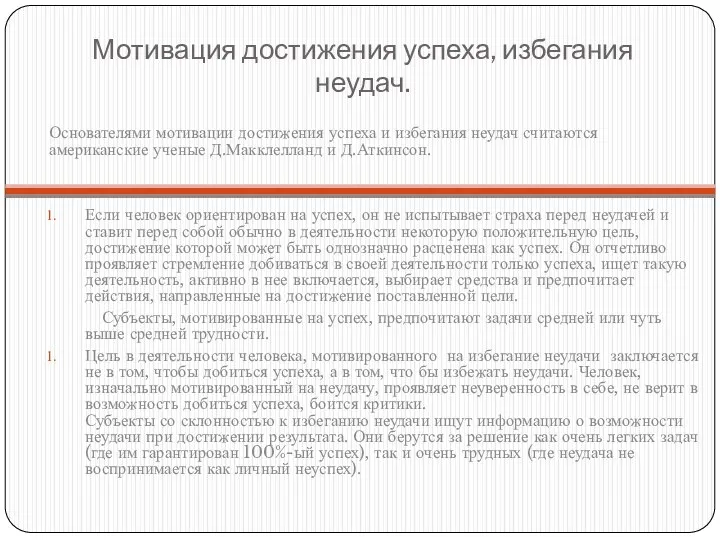 Мотивация достижения успеха, избегания неудач.

Основателями мотивации достижения успеха и избегания неудач считаются американские ученые Д.Макклелланд и Д.Аткинсон.

1. Если человек ориентирован на успех, он не испытывает страха перед неудачей и ставит перед собой обычно в деятельности некоторую положительную цель, достижение которой может быть однозначно расценена как успех. Он отчетливо проявляет стремление добиваться в своей деятельности только успеха, ищет такую деятельность, активно в нее включается, выбирает средства и предпочитает действия, направленные на достижение поставленной цели.

Субъекты, мотивированные на успех, предпочитают задачи средней или чуть выше средней трудности.

1. Цель в деятельности человека, мотивированного на избегание неудачи заключается не в том, чтобы добиться успеха, а в том, что бы избежать неудачи. Человек, изначально мотивированный на неудачу, проявляет неуверенность в себе, не верит в возможность добиться успеха, боится критики.
Субъекты со склонностью к избеганию неудачи ищут информацию о возможности неудачи при достижении результата. Они берутся за решение как очень легких задач (где им гарантирован 100%-ый успех), так и очень трудных (где неудача не воспринимается как личный неуспех).